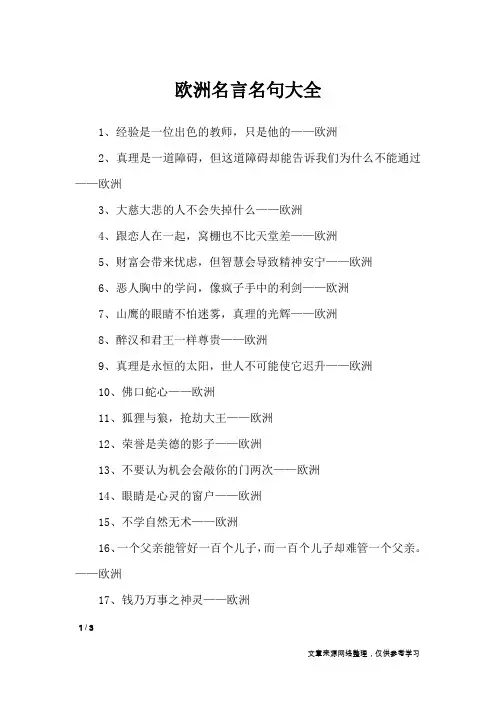 欧洲名言名句大全

1、经验是一位出色的教师，只是他的——欧洲

2、真理是一道障碍，但这道障碍却能告诉我们为什么不能通过——欧洲

3、大慈大悲的人不会失掉什么——欧洲

4、跟恋人在一起，窝棚也不比天堂差——欧洲

5、财富会带来忧虑，但智慧会导致精神安宁——欧洲

6、恶人胸中的学问，像疯子手中的利剑——欧洲

7、山鹰的眼睛不怕迷雾，真理的光辉——欧洲

8、醉汉和君王一样尊贵——欧洲

9、真理是永恒的太阳，世人不可能使它迟升——欧洲

10、佛口蛇心——欧洲

11、狐狸与狼，抢劫大王——欧洲

12、荣誉是美德的影子——欧洲

13、不要认为机会会敲你的门两次——欧洲

14、眼睛是心灵的窗户——欧洲

15、不学自然无术——欧洲

16、一个父亲能管好一百个儿子，而一百个儿子却难管一个父亲。——欧洲

17、钱乃万事之神灵——欧洲

1 / 3

文章来源网络整理，仅供参考学习